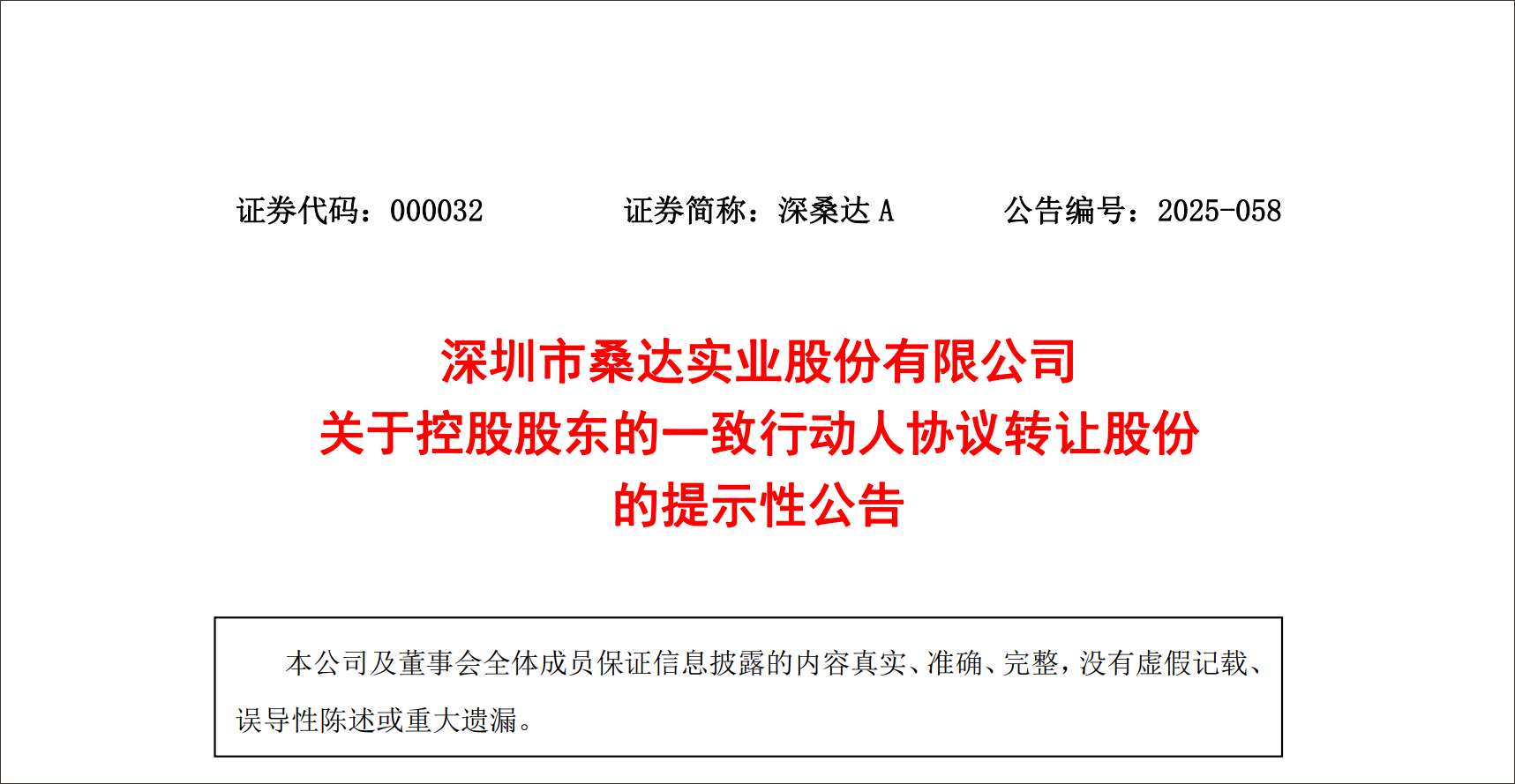 证券代码：000032 证券简称：深桑达A 公告编号：2025-058

深圳市桑达实业股份有限公司
关于控股股东的一致行动人协议转让股份
的提示性公告

本公司及董事会全体成员保证信息披露的内容真实、准确、完整，没有虚假记载、误导性陈述或重大遗漏。